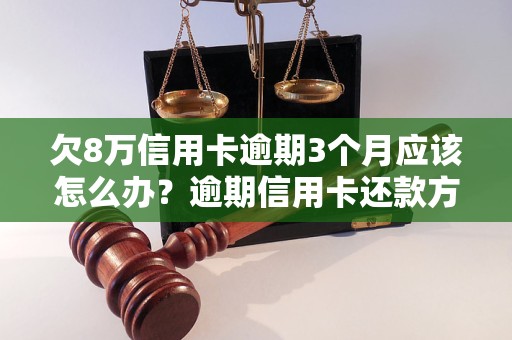 欠8万信用卡逾期3个月应该怎么办？逾期信用卡还款方